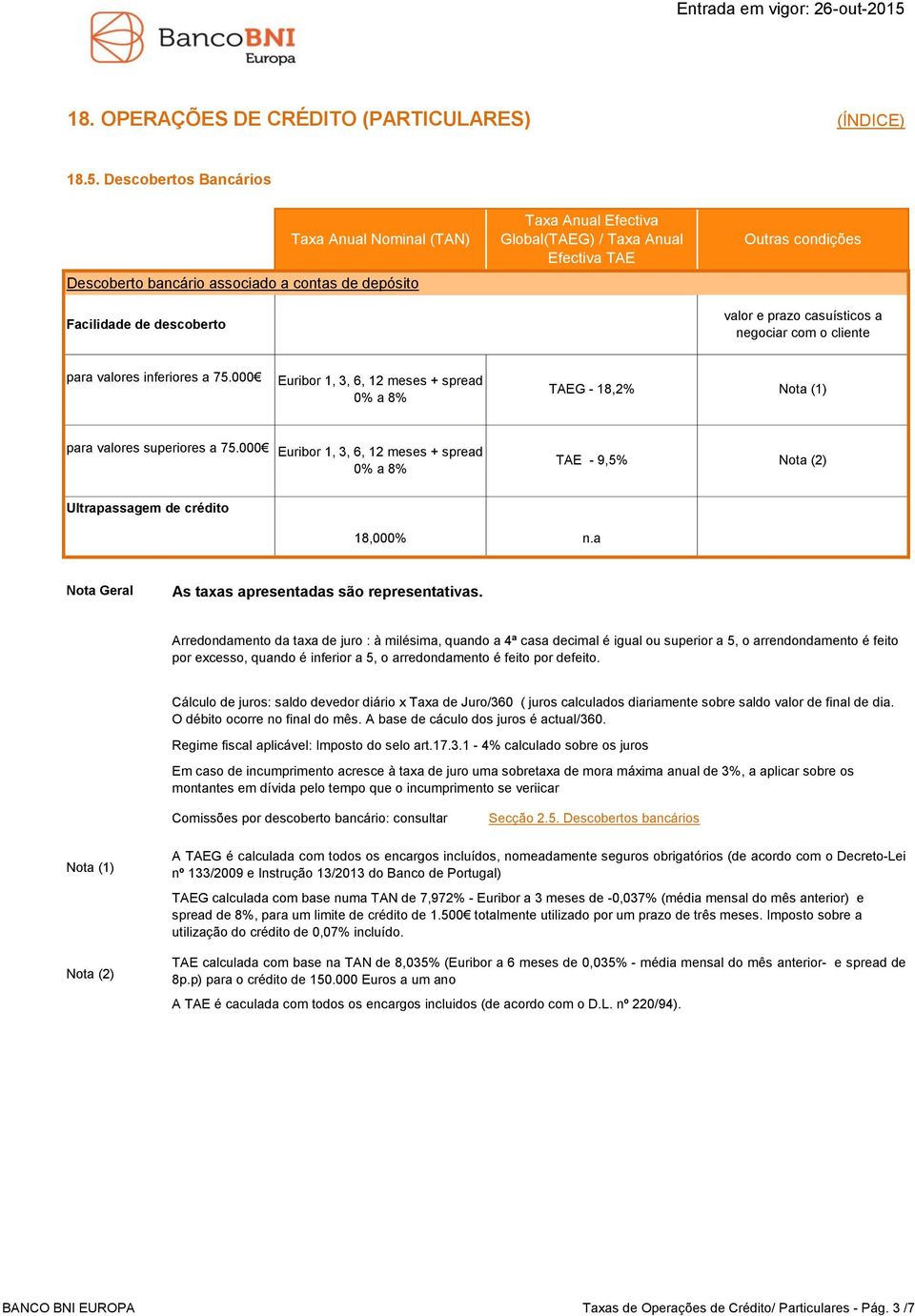 Entrada em vigor: 26-out-2015

BancoBNI Europa

18. OPERAÇÕES DE CRÉDITO (PARTICULARES)

(ÍNDICE)

18.5. Descobertos Bancários

| | Taxa Anual Nominal (TAN) | Taxa Anual Efectiva Global(TAEG) / Taxa Anual Efectiva TAE | Outras condições |
|---|---|---|---|
| Descoberto bancário associado a contas de depósito | | | |
| Facilidade de descoberto | | | valor e prazo casuísticos a negociar com o cliente |
| para valores inferiores a 75.000€ | Euribor 1, 3, 6, 12 meses + spread 0% a 8% | TAEG - 18,2% | Nota (1) |
| para valores superiores a 75.000€ | Euribor 1, 3, 6, 12 meses + spread 0% a 8% | TAE - 9,5% | Nota (2) |
| Ultrapassagem de crédito | 18,000% | n.a | |

Nota Geral

As taxas apresentadas são representativas.

Arredondamento da taxa de juro : à milésima, quando a 4ª casa decimal é igual ou superior a 5, o arrendondamento é feito por excesso, quando é inferior a 5, o arredondamento é feito por defeito.

Cálculo de juros: saldo devedor diário x Taxa de Juro/360 ( juros calculados diariamente sobre saldo valor de final de dia. O débito ocorre no final do mês. A base de cáculo dos juros é actual/360.

Regime fiscal aplicável: Imposto do selo art.17.3.1 - 4% calculado sobre os juros

Em caso de incumprimento acresce à taxa de juro uma sobretaxa de mora máxima anual de 3%, a aplicar sobre os montantes em dívida pelo tempo que o incumprimento se veriicar

Comissões por descoberto bancário: consultar Secção 2.5. Descobertos bancários

Nota (1)

A TAEG é calculada com todos os encargos incluídos, nomeadamente seguros obrigatórios (de acordo com o Decreto-Lei nº 133/2009 e Instrução 13/2013 do Banco de Portugal)

TAEG calculada com base numa TAN de 7,972% - Euribor a 3 meses de -0,037% (média mensal do mês anterior) e spread de 8%, para um limite de crédito de 1.500€ totalmente utilizado por um prazo de três meses. Imposto sobre a utilização do crédito de 0,07% incluído.

Nota (2)

TAE calculada com base na TAN de 8,035% (Euribor a 6 meses de 0,035% - média mensal do mês anterior- e spread de 8p.p) para o crédito de 150.000 Euros a um ano

A TAE é caculada com todos os encargos incluidos (de acordo com o D.L. nº 220/94).

BANCO BNI EUROPA

Taxas de Operações de Crédito/ Particulares - Pág. 3 /7